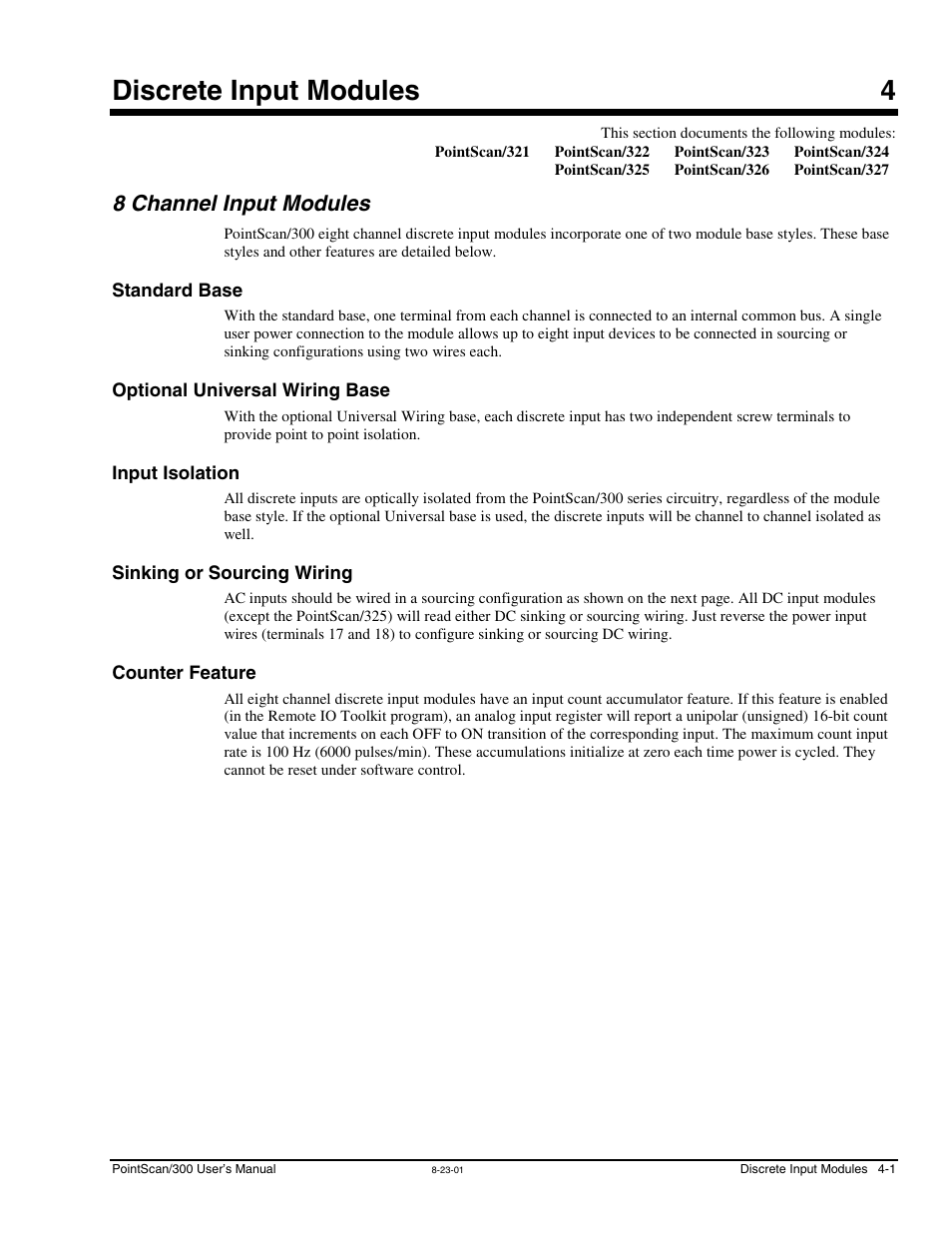 Discrete Input Modules 4

This section documents the following modules:
PointScan/321 PointScan/322 PointScan/323 PointScan/324
PointScan/325 PointScan/326 PointScan/327

8 Channel Input Modules

PointScan/300 eight channel discrete input modules incorporate one of two module base styles. These base styles and other features are detailed below.

Standard Base

With the standard base, one terminal from each channel is connected to an internal common bus. A single user power connection to the module allows up to eight input devices to be connected in sourcing or sinking configurations using two wires each.

Optional Universal Wiring Base

With the optional Universal Wiring base, each discrete input has two independent screw terminals to provide point to point isolation.

Input Isolation

All discrete inputs are optically isolated from the PointScan/300 series circuitry, regardless of the module base style. If the optional Universal base is used, the discrete inputs will be channel to channel isolated as well.

Sinking or Sourcing Wiring

AC inputs should be wired in a sourcing configuration as shown on the next page. All DC input modules (except the PointScan/325) will read either DC sinking or sourcing wiring. Just reverse the power input wires (terminals 17 and 18) to configure sinking or sourcing DC wiring.

Counter Feature

All eight channel discrete input modules have an input count accumulator feature. If this feature is enabled (in the Remote IO Toolkit program), an analog input register will report a unipolar (unsigned) 16-bit count value that increments on each OFF to ON transition of the corresponding input. The maximum count input rate is 100 Hz (6000 pulses/min). These accumulations initialize at zero each time power is cycled. They cannot be reset under software control.

PointScan/300 User's Manual 8-23-01 Discrete Input Modules 4-1